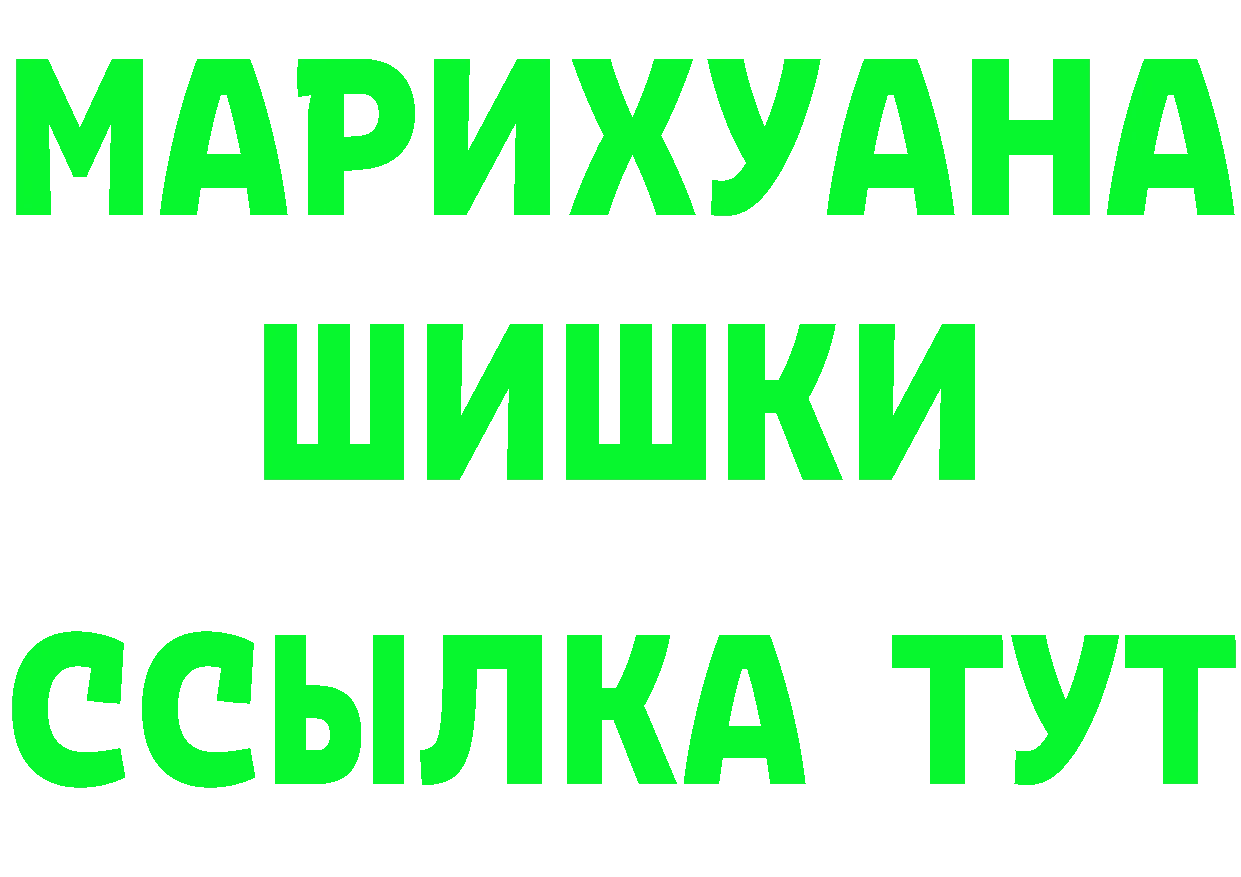 МАРИХУАНА
ШИШКИ
ССЫЛКА ТУТ